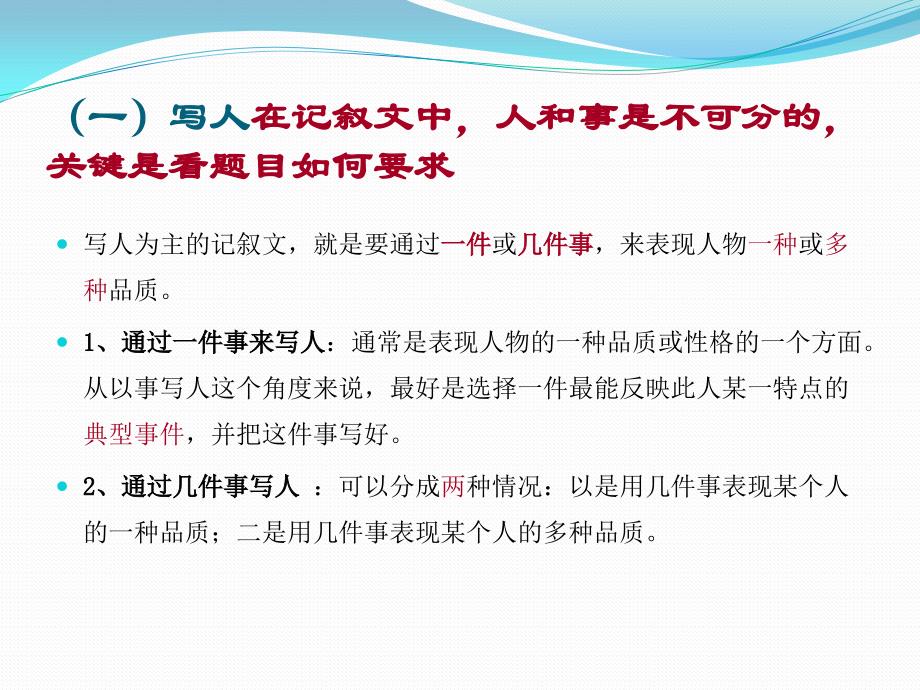 （一）写人在记叙文中，人和事是不可分的，关键是看题目如何要求

写人为主的记叙文，就是要通过一件或几件事，来表现人物一种或多种品质。

1、通过一件事来写人：通常是表现人物的一种品质或性格的一个方面。从以事写人这个角度来说，最好是选择一件最能反映此人某一特点的典型事件，并把这件事写好。

2、通过几件事写人 ：可以分成两种情况：以是用几件事表现某个人的一种品质；二是用几件事表现某个人的多种品质。